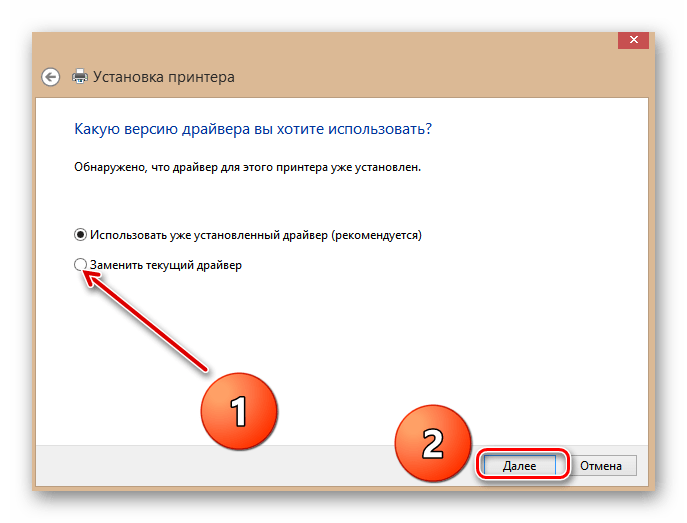 Установка принтера

Какую версию драйвера вы хотите использовать?

Обнаружено, что драйвер для этого принтера уже установлен.

Использовать уже установленный драйвер (рекомендуется)

Заменить текущий драйвер

1

2

Далее

Отмена